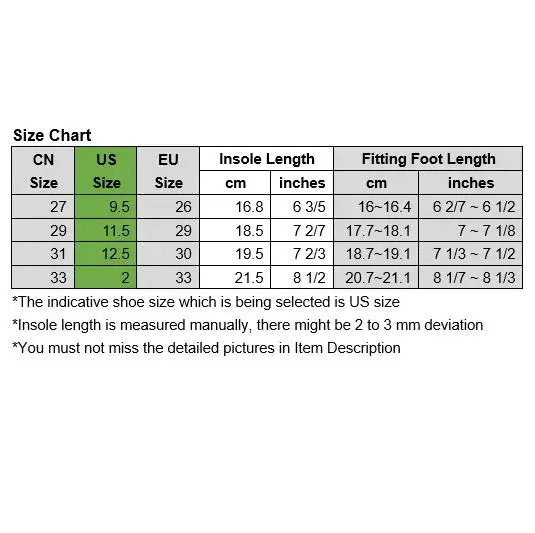 Size Chart

| CN Size | US Size | EU Size | Insole Length cm | Insole Length inches | Fitting Foot Length cm | Fitting Foot Length inches |
|---|---|---|---|---|---|---|
| 27 | 9.5 | 26 | 16.8 | 6 3/5 | 16~16.4 | 6 2/7 ~ 6 1/2 |
| 29 | 11.5 | 29 | 18.5 | 7 2/7 | 17.7~18.1 | 7 ~ 7 1/8 |
| 31 | 12.5 | 30 | 19.5 | 7 2/3 | 18.7~19.1 | 7 1/3 ~ 7 1/2 |
| 33 | 2 | 33 | 21.5 | 8 1/2 | 20.7~21.1 | 8 1/7 ~ 8 1/3 |

*The indicative shoe size which is being selected is US size
*Insole length is measured manually, there might be 2 to 3 mm deviation
*You must not miss the detailed pictures in Item Description